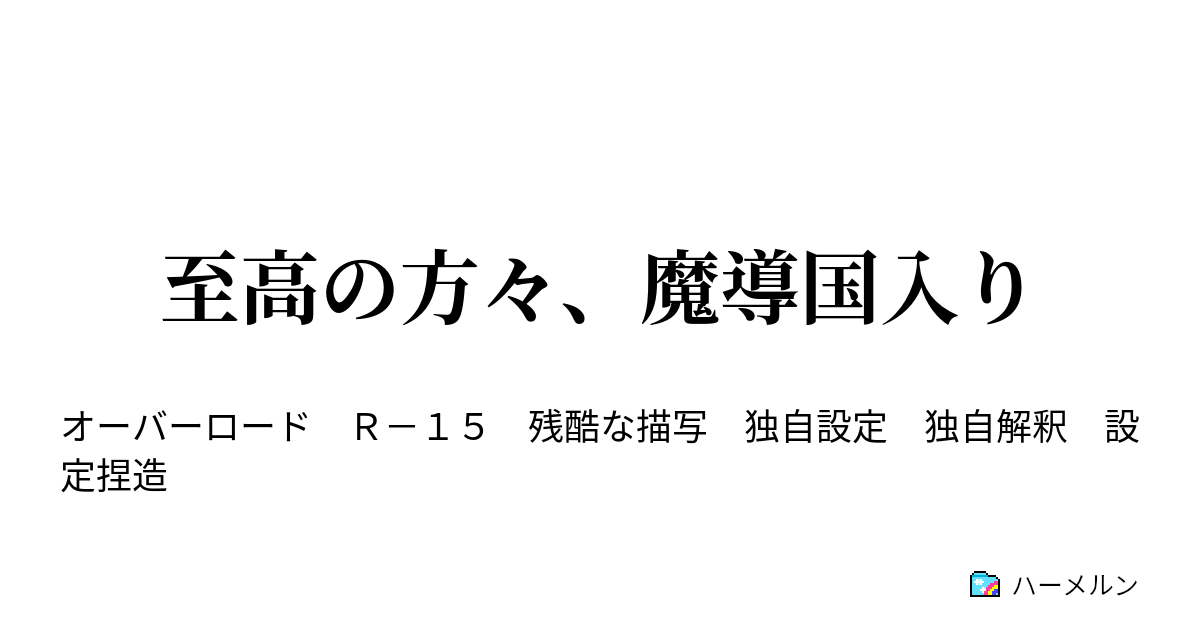 至高の方々、魔導国入り

オーバーロード　Ｒ－１５　残酷な描写　独自設定　独自解釈　設定捏造

ハーメルン